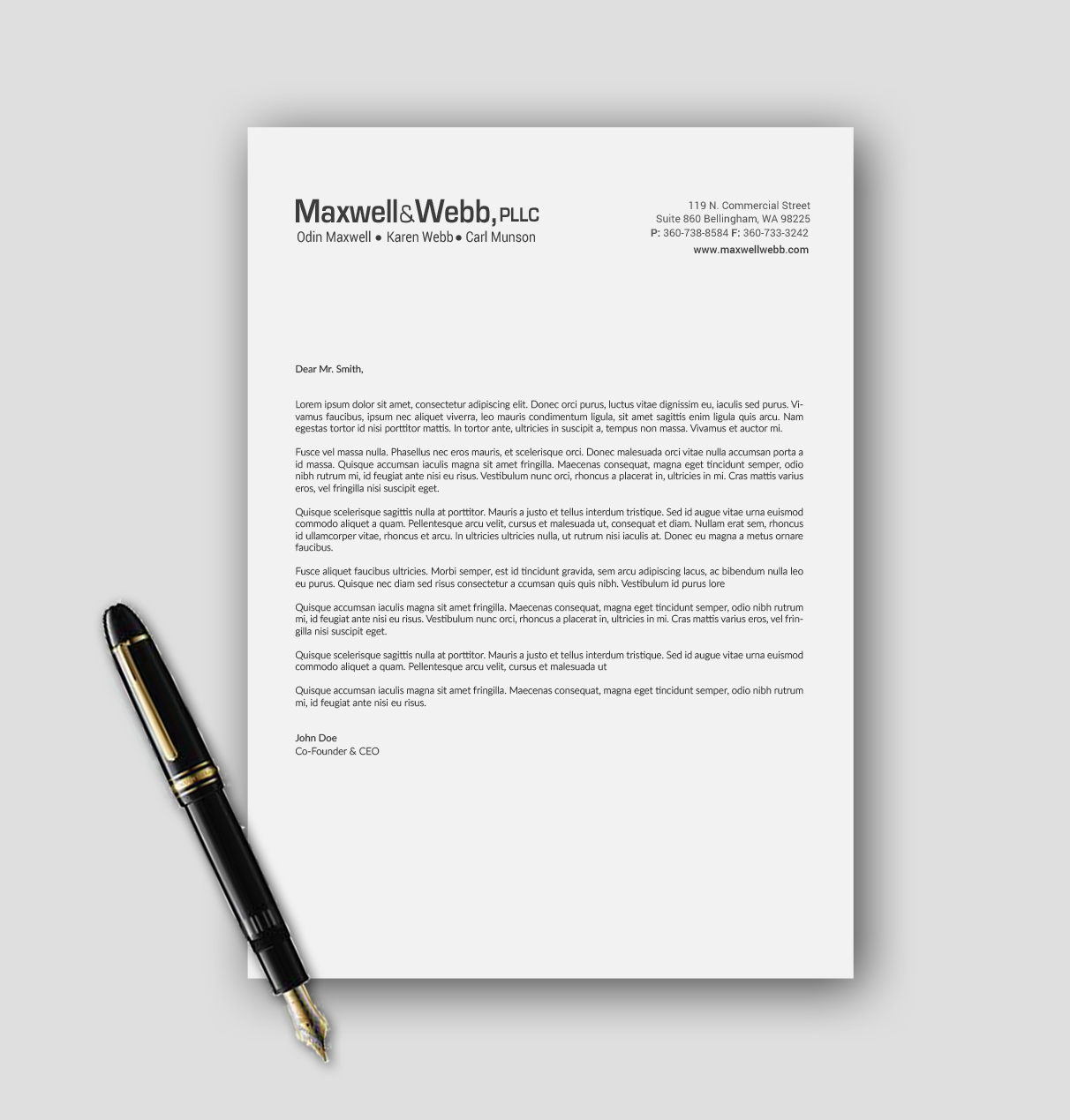 Maxwell&Webb, PLLC
Odin Maxwell • Karen Webb • Carl Munson

119 N. Commercial Street
Suite 860 Bellingham, WA 98225
P: 360-738-8584 F: 360-733-3242
www.maxwellwebb.com

Dear Mr. Smith,

Lorem ipsum dolor sit amet, consectetur adipiscing elit. Donec orci purus, luctus vitae dignissim eu, iaculis sed purus. Vivamus faucibus, ipsum nec aliquet viverra, leo mauris condimentum ligula, sit amet sagittis enim ligula quis arcu. Nam egestas tortor id nisi porttitor mattis. In tortor ante, ultricies in suscipit a, tempus non massa. Vivamus et auctor mi.

Fusce vel massa nulla. Phasellus nec eros mauris, et scelerisque orci. Donec malesuada orci vitae nulla accumsan porta a id massa. Quisque accumsan iaculis magna sit amet fringilla. Maecenas consequat, magna eget tincidunt semper, odio nibh rutrum mi, id feugiat ante nisi eu risus. Vestibulum nunc orci, rhoncus a placerat in, ultricies in mi. Cras mattis varius eros, vel fringilla nisi suscipit eget.

Quisque scelerisque sagittis nulla at porttitor. Mauris a justo et tellus interdum tristique. Sed id augue vitae urna euismod commodo aliquet a quam. Pellentesque arcu velit, cursus et malesuada ut, consequat et diam. Nullam erat sem, rhoncus id ullamcorper vitae, rhoncus et arcu. In ultricies ultricies nulla, ut rutrum nisi iaculis at. Donec eu magna a metus ornare faucibus.

Fusce aliquet faucibus ultricies. Morbi semper, est id tincidunt gravida, sem arcu adipiscing lacus, ac bibendum nulla leo eu purus. Quisque nec diam sed risus consectetur a ccumsan quis quis nibh. Vestibulum id purus lore

Quisque accumsan iaculis magna sit amet fringilla. Maecenas consequat, magna eget tincidunt semper, odio nibh rutrum mi, id feugiat ante nisi eu risus. Vestibulum nunc orci, rhoncus a placerat in, ultricies in mi. Cras mattis varius eros, vel fringilla nisi suscipit eget.

Quisque scelerisque sagittis nulla at porttitor. Mauris a justo et tellus interdum tristique. Sed id augue vitae urna euismod commodo aliquet a quam. Pellentesque arcu velit, cursus et malesuada ut

Quisque accumsan iaculis magna sit amet fringilla. Maecenas consequat, magna eget tincidunt semper, odio nibh rutrum mi, id feugiat ante nisi eu risus.

John Doe
Co-Founder & CEO